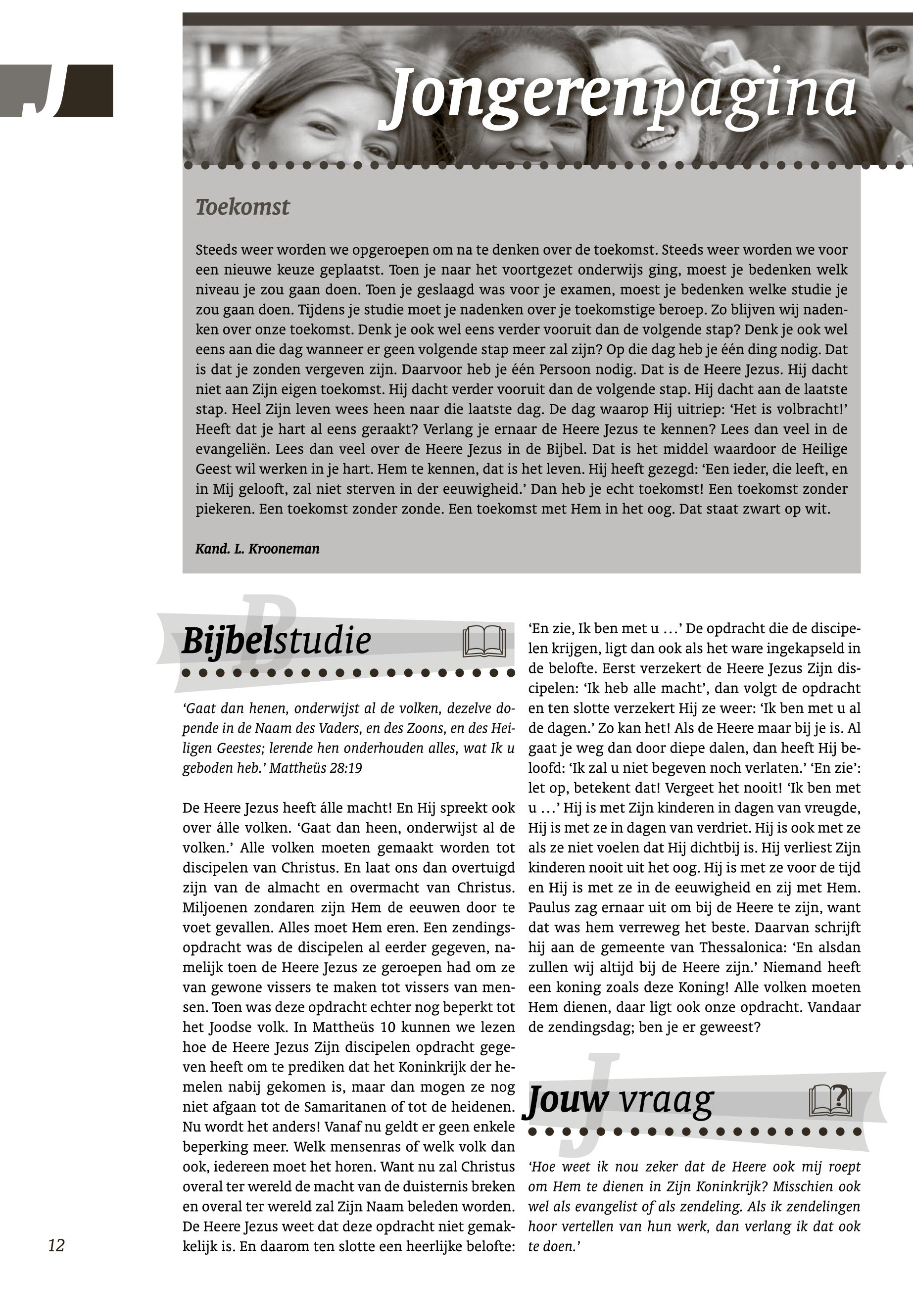 J

Jongerenpagina

Toekomst

Steeds weer worden we opgeroepen om na te denken over de toekomst. Steeds weer worden we voor een nieuwe keuze geplaatst. Toen je naar het voortgezet onderwijs ging, moest je bedenken welk niveau je zou gaan doen. Toen je geslaagd was voor je examen, moest je bedenken welke studie je zou gaan doen. Tijdens je studie moet je nadenken over je toekomstige beroep. Zo blijven wij nadenken over onze toekomst. Denk je ook wel eens verder vooruit dan de volgende stap? Denk je ook wel eens aan die dag wanneer er geen volgende stap meer zal zijn? Op die dag heb je één ding nodig. Dat is dat je zonden vergeven zijn. Daarvoor heb je één Persoon nodig. Dat is de Heere Jezus. Hij dacht niet aan Zijn eigen toekomst. Hij dacht verder vooruit dan de volgende stap. Hij dacht aan de laatste stap. Heel Zijn leven wees heen naar die laatste dag. De dag waarop Hij uitriep: ‘Het is volbracht!’ Heeft dat je hart al eens geraakt? Verlang je ernaar de Heere Jezus te kennen? Lees dan veel in de evangeliën. Lees dan veel over de Heere Jezus in de Bijbel. Dat is het middel waardoor de Heilige Geest wil werken in je hart. Hem te kennen, dat is het leven. Hij heeft gezegd: ‘Een ieder, die leeft, en in Mij gelooft, zal niet sterven in der eeuwigheid.’ Dan heb je echt toekomst! Een toekomst zonder piekeren. Een toekomst zonder zonde. Een toekomst met Hem in het oog. Dat staat zwart op wit.

Kand. L. Krooneman

Bijbelstudie

‘Gaat dan henen, onderwijst al de volken, dezelve dopende in de Naam des Vaders, en des Zoons, en des Heiligen Geestes; lerende hen onderhouden alles, wat Ik u geboden heb.’ Mattheüs 28:19

De Heere Jezus heeft álle macht! En Hij spreekt ook over álle volken. ‘Gaat dan heen, onderwijst al de volken.’ Alle volken moeten gemaakt worden tot discipelen van Christus. En laat ons dan overtuigd zijn van de almacht en overmacht van Christus. Miljoenen zondaren zijn Hem de eeuwen door te voet gevallen. Alles moet Hem eren. Een zendingsopdracht was de discipelen al eerder gegeven, namelijk toen de Heere Jezus ze geroepen had om ze van gewone vissers te maken tot vissers van mensen. Toen was deze opdracht echter nog beperkt tot het Joodse volk. In Mattheüs 10 kunnen we lezen hoe de Heere Jezus Zijn discipelen opdracht gegeven heeft om te prediken dat het Koninkrijk der hemelen nabij gekomen is, maar dan mogen ze nog niet afgaan tot de Samaritanen of tot de heidenen. Nu wordt het anders! Vanaf nu geldt er geen enkele beperking meer. Welk mensenras of welk volk dan ook, iedereen moet het horen. Want nu zal Christus overal ter wereld de macht van de duisternis breken en overal ter wereld zal Zijn Naam beleden worden. De Heere Jezus weet dat deze opdracht niet gemakkelijk is. En daarom ten slotte een heerlijke belofte: ‘En zie, Ik ben met u …’ De opdracht die de discipelen krijgen, ligt dan ook als het ware ingekapseld in de belofte. Eerst verzekert de Heere Jezus Zijn discipelen: ‘Ik heb alle macht’, dan volgt de opdracht en ten slotte verzekert Hij ze weer: ‘Ik ben met u al de dagen.’ Zo kan het! Als de Heere maar bij je is. Al gaat je weg dan door diepe dalen, dan heeft Hij beloofd: ‘Ik zal u niet begeven noch verlaten.’ ‘En zie’: let op, betekent dat! Vergeet het nooit! ‘Ik ben met u …’ Hij is met Zijn kinderen in dagen van vreugde, Hij is met ze in dagen van verdriet. Hij is ook met ze als ze niet voelen dat Hij dichtbij is. Hij verliest Zijn kinderen nooit uit het oog. Hij is met ze voor de tijd en Hij is met ze in de eeuwigheid en zij met Hem. Paulus zag ernaar uit om bij de Heere te zijn, want dat was hem verreweg het beste. Daarvan schrijft hij aan de gemeente van Thessalonica: ‘En alsdan zullen wij altijd bij de Heere zijn.’ Niemand heeft een koning zoals deze Koning! Alle volken moeten Hem dienen, daar ligt ook onze opdracht. Vandaar de zendingsdag; ben je er geweest?

Jouw vraag

‘Hoe weet ik nou zeker dat de Heere ook mij roept om Hem te dienen in Zijn Koninkrijk? Misschien ook wel als evangelist of als zendeling. Als ik zendelingen hoor vertellen van hun werk, dan verlang ik dat ook te doen.’

12